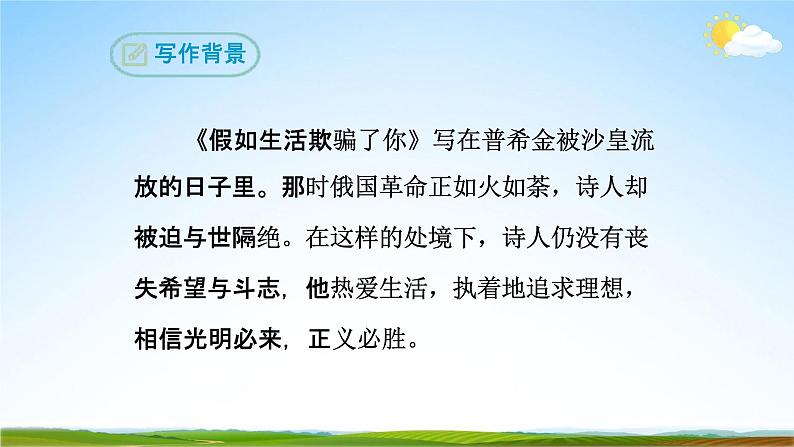 写作背景

《假如生活欺骗了你》写在普希金被沙皇流放的日子里。那时俄国革命正如火如荼，诗人却被迫与世隔绝。在这样的处境下，诗人仍没有丧失希望与斗志，他热爱生活，执着地追求理想，相信光明必来，正义必胜。